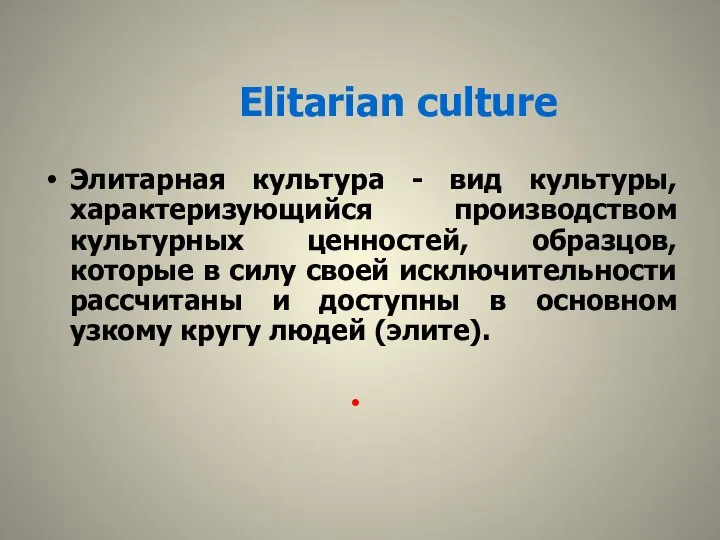 Elitarian culture

• Элитарная культура - вид культуры, характеризующийся производством культурных ценностей, образцов, которые в силу своей исключительности рассчитаны и доступны в основном узкому кругу людей (элите).